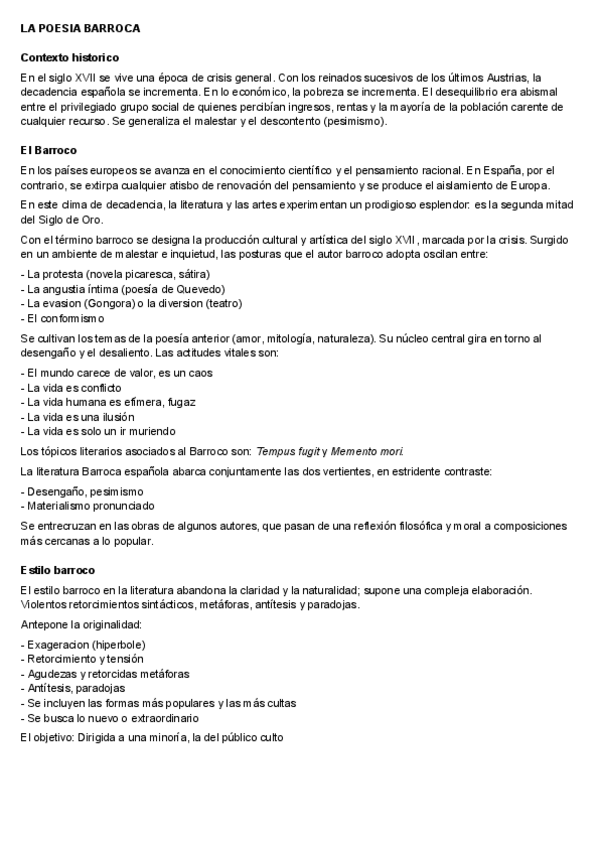 LA POESIA BARROCA

Contexto historico

En el siglo XVII se vive una época de crisis general. Con los reinados sucesivos de los últimos Austrias, la decadencia española se incrementa. En lo económico, la pobreza se incrementa. El desequilibrio era abismal entre el privilegiado grupo social de quienes percibían ingresos, rentas y la mayoría de la población carente de cualquier recurso. Se generaliza el malestar y el descontento (pesimismo).

El Barroco

En los países europeos se avanza en el conocimiento científico y el pensamiento racional. En España, por el contrario, se extirpa cualquier atisbo de renovación del pensamiento y se produce el aislamiento de Europa.

En este clima de decadencia, la literatura y las artes experimentan un prodigioso esplendor: es la segunda mitad del Siglo de Oro.

Con el término barroco se designa la producción cultural y artística del siglo XVII, marcada por la crisis. Surgido en un ambiente de malestar e inquietud, las posturas que el autor barroco adopta oscilan entre:

- La protesta (novela picaresca, sátira)
- La angustia íntima (poesía de Quevedo)
- La evasion (Gongora) o la diversion (teatro)
- El conformismo

Se cultivan los temas de la poesía anterior (amor, mitología, naturaleza). Su núcleo central gira en torno al desengaño y el desaliento. Las actitudes vitales son:

- El mundo carece de valor, es un caos
- La vida es conflicto
- La vida humana es efímera, fugaz
- La vida es una ilusión
- La vida es solo un ir muriendo

Los tópicos literarios asociados al Barroco son: Tempus fugit y Memento mori.

La literatura Barroca española abarca conjuntamente las dos vertientes, en estridente contraste:

- Desengaño, pesimismo
- Materialismo pronunciado

Se entrecruzan en las obras de algunos autores, que pasan de una reflexión filosófica y moral a composiciones más cercanas a lo popular.

Estilo barroco

El estilo barroco en la literatura abandona la claridad y la naturalidad; supone una compleja elaboración. Violentos retorcimientos sintácticos, metáforas, antítesis y paradojas.

Antepone la originalidad:

- Exageracion (hiperbole)
- Retorcimiento y tensión
- Agudezas y retorcidas metáforas
- Antítesis, paradojas
- Se incluyen las formas más populares y las más cultas
- Se busca lo nuevo o extraordinario

El objetivo: Dirigida a una minoría, la del público culto